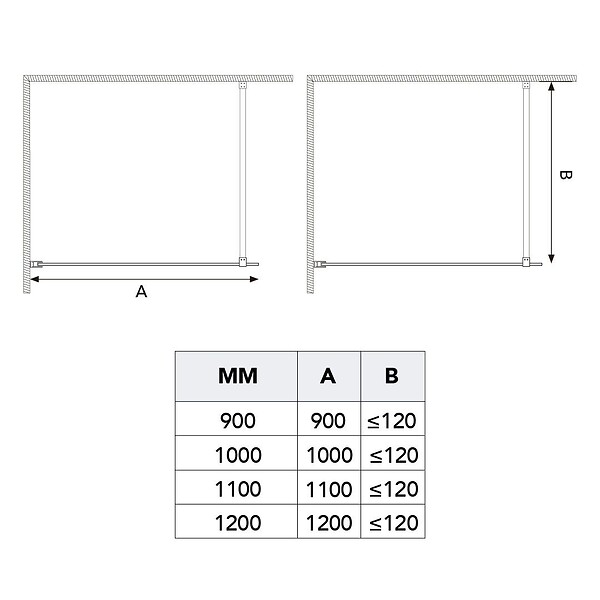 A

B

| MM | A | B |
|---|---|---|
| 900 | 900 | ≤120 |
| 1000 | 1000 | ≤120 |
| 1100 | 1100 | ≤120 |
| 1200 | 1200 | ≤120 |